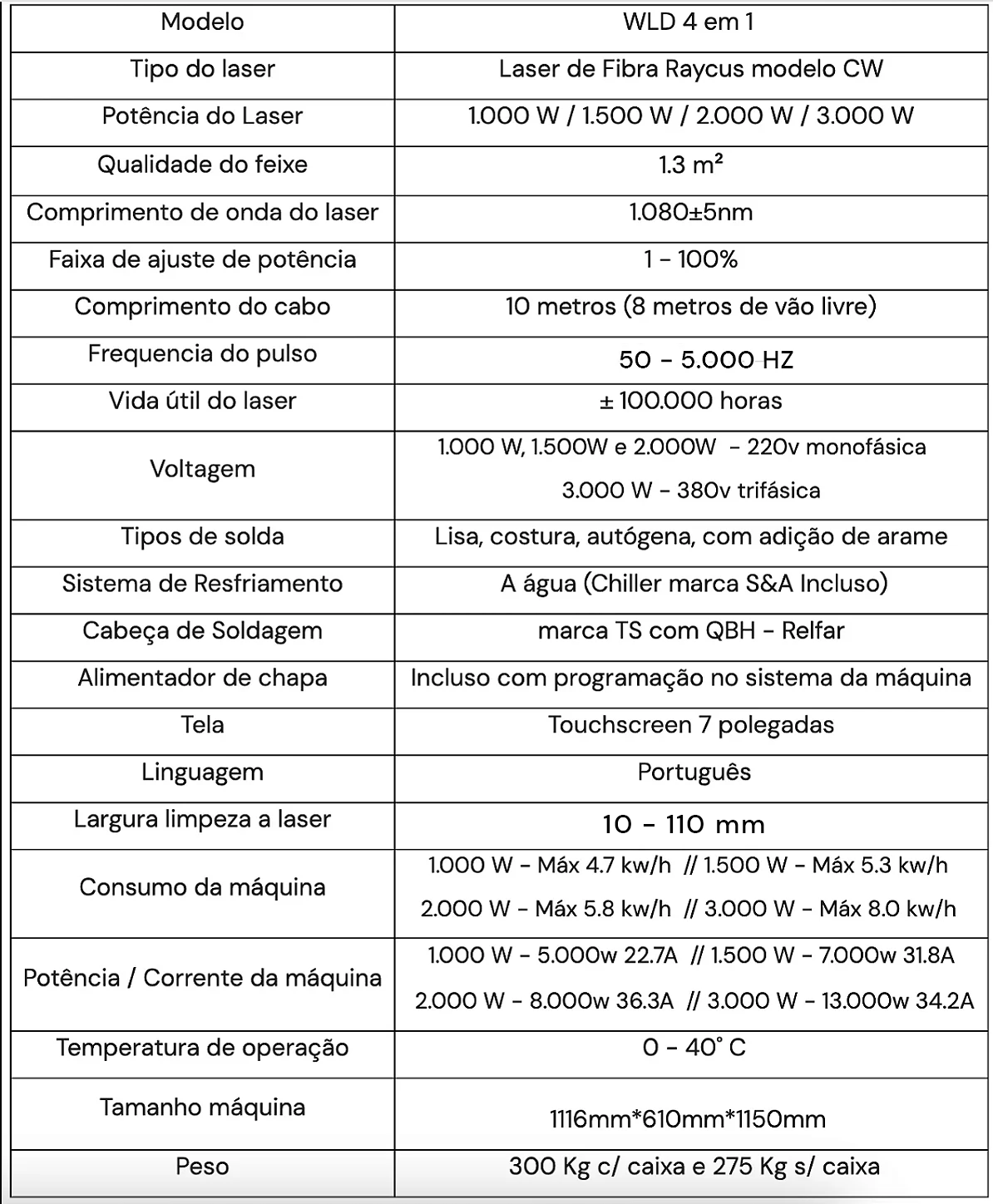 | Modelo | WLD 4 em 1 |
|---|---|
| Tipo do laser | Laser de Fibra Raycus modelo CW |
| Potência do Laser | 1.000 W / 1.500 W / 2.000 W / 3.000 W |
| Qualidade do feixe | 1.3 m² |
| Comprimento de onda do laser | 1.080±5nm |
| Faixa de ajuste de potência | 1 - 100% |
| Comprimento do cabo | 10 metros (8 metros de vão livre) |
| Frequencia do pulso | 50 - 5.000 HZ |
| Vida útil do laser | ± 100.000 horas |
| Voltagem | 1.000 W, 1.500W e 2.000W - 220v monofásica 3.000 W - 380v trifásica |
| Tipos de solda | Lisa, costura, autógena, com adição de arame |
| Sistema de Resfriamento | A água (Chiller marca S&A Incluso) |
| Cabeça de Soldagem | marca TS com QBH - Relfar |
| Alimentador de chapa | Incluso com programação no sistema da máquina |
| Tela | Touchscreen 7 polegadas |
| Linguagem | Português |
| Largura limpeza a laser | 10 - 110 mm |
| Consumo da máquina | 1.000 W - Máx 4.7 kw/h // 1.500 W - Máx 5.3 kw/h 2.000 W - Máx 5.8 kw/h // 3.000 W - Máx 8.0 kw/h |
| Potência / Corrente da máquina | 1.000 W - 5.000w 22.7A // 1.500 W - 7.000w 31.8A 2.000 W - 8.000w 36.3A // 3.000 W - 13.000w 34.2A |
| Temperatura de operação | 0 - 40° C |
| Tamanho máquina | 1116mm*610mm*1150mm |
| Peso | 300 Kg c/ caixa e 275 Kg s/ caixa |